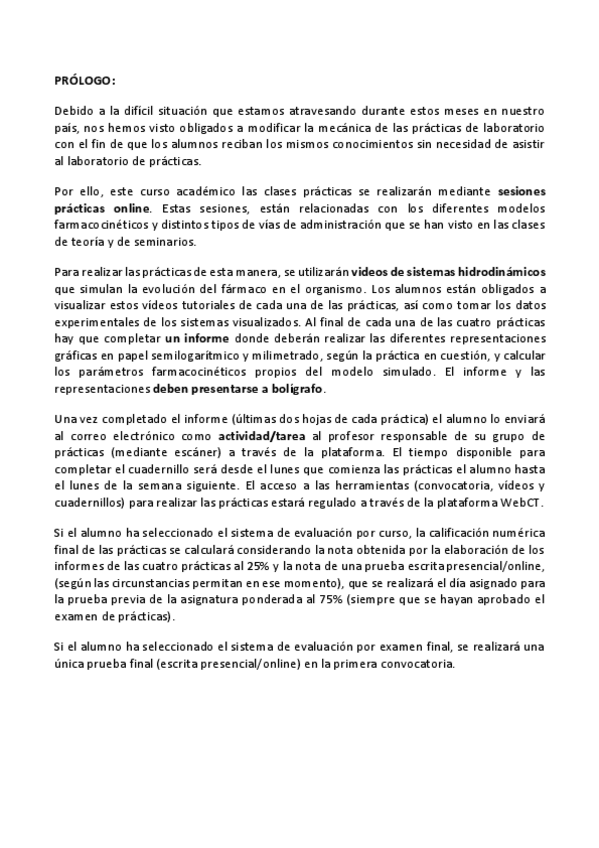 PRÓLOGO:

Debido a la difícil situación que estamos atravesando durante estos meses en nuestro país, nos hemos visto obligados a modificar la mecánica de las prácticas de laboratorio con el fin de que los alumnos reciban los mismos conocimientos sin necesidad de asistir al laboratorio de prácticas.

Por ello, este curso académico las clases prácticas se realizarán mediante sesiones prácticas online. Estas sesiones, están relacionadas con los diferentes modelos farmacocinéticos y distintos tipos de vías de administración que se han visto en las clases de teoría y de seminarios.

Para realizar las prácticas de esta manera, se utilizarán videos de sistemas hidrodinámicos que simulan la evolución del fármaco en el organismo. Los alumnos están obligados a visualizar estos vídeos tutoriales de cada una de las prácticas, así como tomar los datos experimentales de los sistemas visualizados. Al final de cada una de las cuatro prácticas hay que completar un informe donde deberán realizar las diferentes representaciones gráficas en papel semilogarítmico y milimetrado, según la práctica en cuestión, y calcular los parámetros farmacocinéticos propios del modelo simulado. El informe y las representaciones deben presentarse a bolígrafo.

Una vez completado el informe (últimas dos hojas de cada práctica) el alumno lo enviará al correo electrónico como actividad/tarea al profesor responsable de su grupo de prácticas (mediante escáner) a través de la plataforma. El tiempo disponible para completar el cuadernillo será desde el lunes que comienza las prácticas el alumno hasta el lunes de la semana siguiente. El acceso a las herramientas (convocatoria, vídeos y cuadernillos) para realizar las prácticas estará regulado a través de la plataforma WebCT.

Si el alumno ha seleccionado el sistema de evaluación por curso, la calificación numérica final de las prácticas se calculará considerando la nota obtenida por la elaboración de los informes de las cuatro prácticas al 25% y la nota de una prueba escrita presencial/online, (según las circunstancias permitan en ese momento), que se realizará el día asignado para la prueba previa de la asignatura ponderada al 75% (siempre que se hayan aprobado el examen de prácticas).

Si el alumno ha seleccionado el sistema de evaluación por examen final, se realizará una única prueba final (escrita presencial/online) en la primera convocatoria.